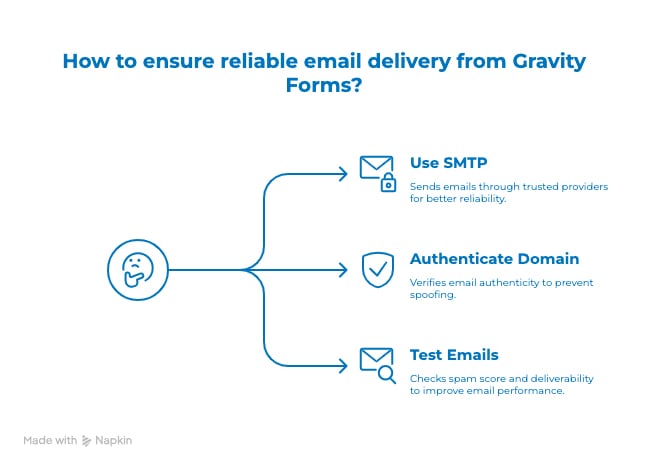 How to ensure reliable email delivery from Gravity Forms?

Use SMTP

Sends emails through trusted providers for better reliability.

Authenticate Domain

Verifies email authenticity to prevent spoofing.

Test Emails

Checks spam score and deliverability to improve email performance.

Made with Napkin